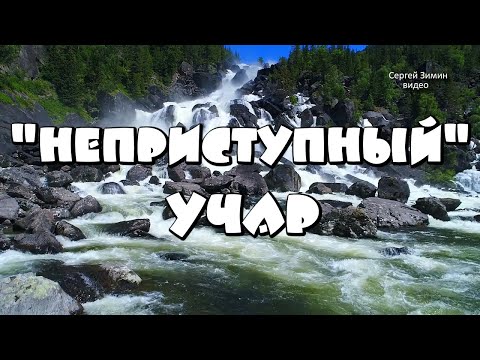 Сергей Зимин
видео

"НЕПРИСТУПНЫЙ"
УЧАР